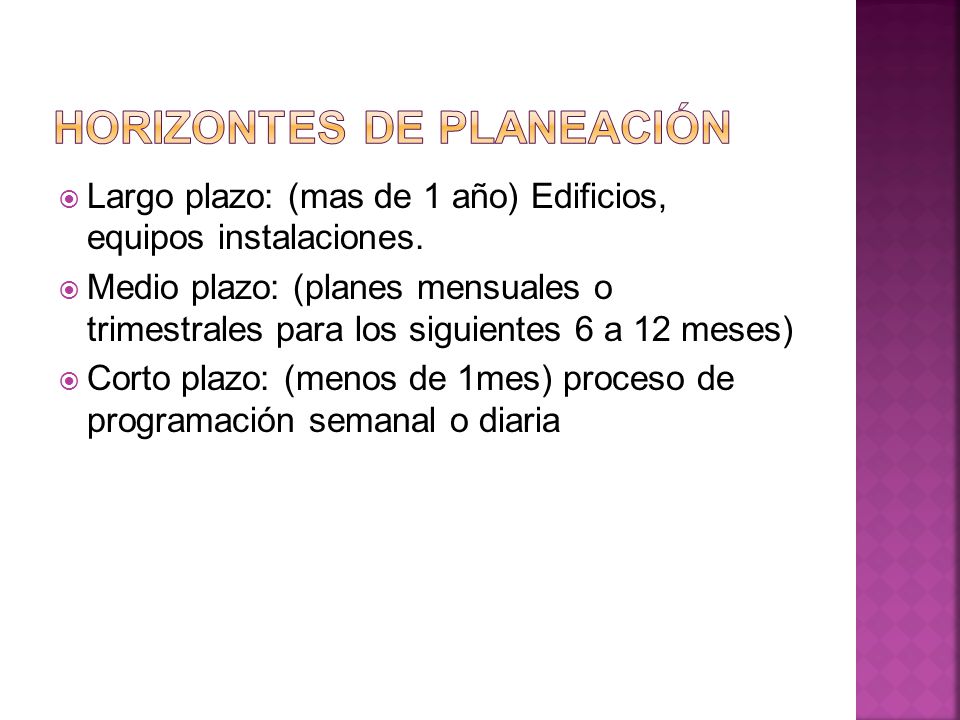 HORIZONTES DE PLANEACIÓN

Largo plazo: (mas de 1 año) Edificios, equipos instalaciones.

Medio plazo: (planes mensuales o trimestrales para los siguientes 6 a 12 meses)

Corto plazo: (menos de 1mes) proceso de programación semanal o diaria